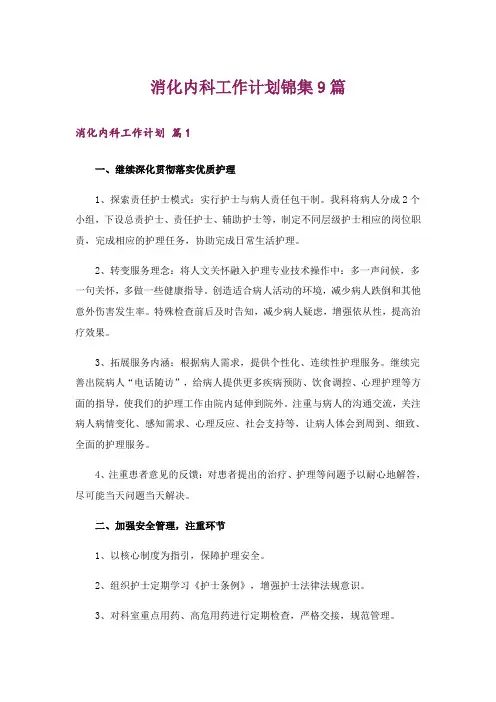 消化内科工作计划锦集9篇

消化内科工作计划 篇1

一、继续深化贯彻落实优质护理

1、探索责任护士模式：实行护士与病人责任包干制。我科将病人分成2个小组，下设总责护士、责任护士、辅助护士等，制定不同层级护士相应的岗位职责，完成相应的护理任务，协助完成日常生活护理。

2、转变服务理念：将人文关怀融入护理专业技术操作中：多一声问候，多一句关怀，多做一些健康指导，创造适合病人活动的环境，减少病人跌倒和其他意外伤害发生率。特殊检查前后及时告知，减少病人疑虑，增强依从性，提高治疗效果。

3、拓展服务内涵：根据病人需求，提供个性化、连续性护理服务。继续完善出院病人“电话随访”，给病人提供更多疾病预防、饮食调控、心理护理等方面的指导，使我们的护理工作由院内延伸到院外。注重与病人的沟通交流，关注病人病情变化、感知需求、心理反应、社会支持等，让病人体会到周到、细致、全面的护理服务。

4、注重患者意见的反馈：对患者提出的治疗、护理等问题予以耐心地解答，尽可能当天问题当天解决。

二、加强安全管理，注重环节

1、以核心制度为指引，保障护理安全。

2、组织护士定期学习《护士条例》，增强护士法律法规意识。

3、对科室重点用药、高危用药进行定期检查，严格交接，规范管理。